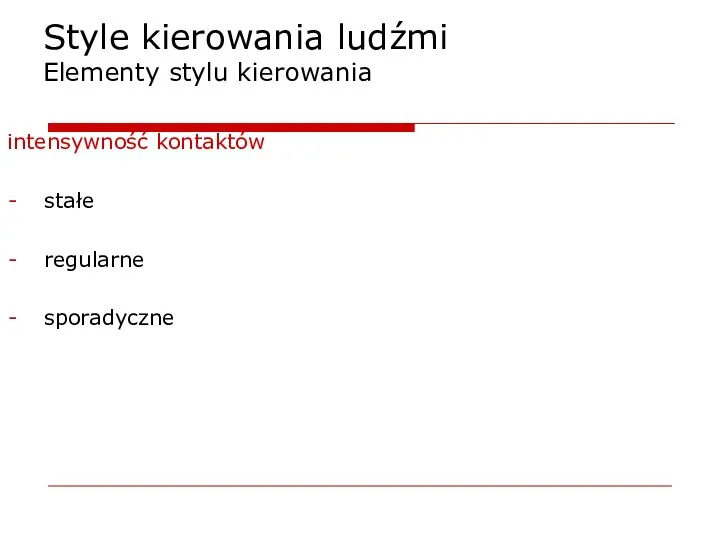 Style kierowania ludźmi
Elementy stylu kierowania

intensywność kontaktów

- stałe

- regularne

- sporadyczne